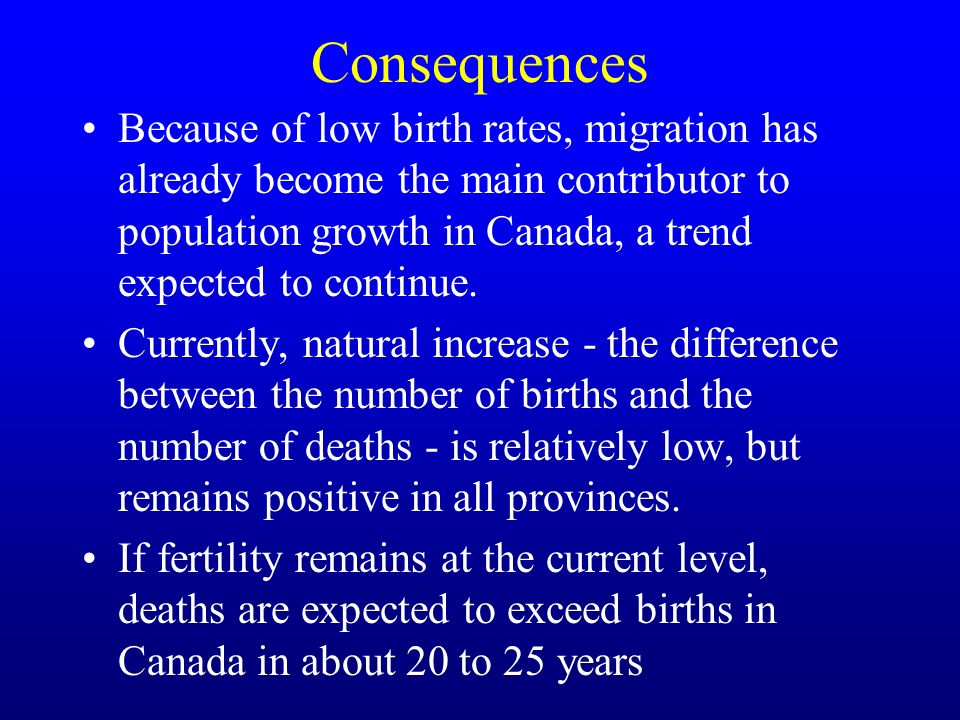 Consequences

• Because of low birth rates, migration has already become the main contributor to population growth in Canada, a trend expected to continue.

• Currently, natural increase - the difference between the number of births and the number of deaths - is relatively low, but remains positive in all provinces.

• If fertility remains at the current level, deaths are expected to exceed births in Canada in about 20 to 25 years